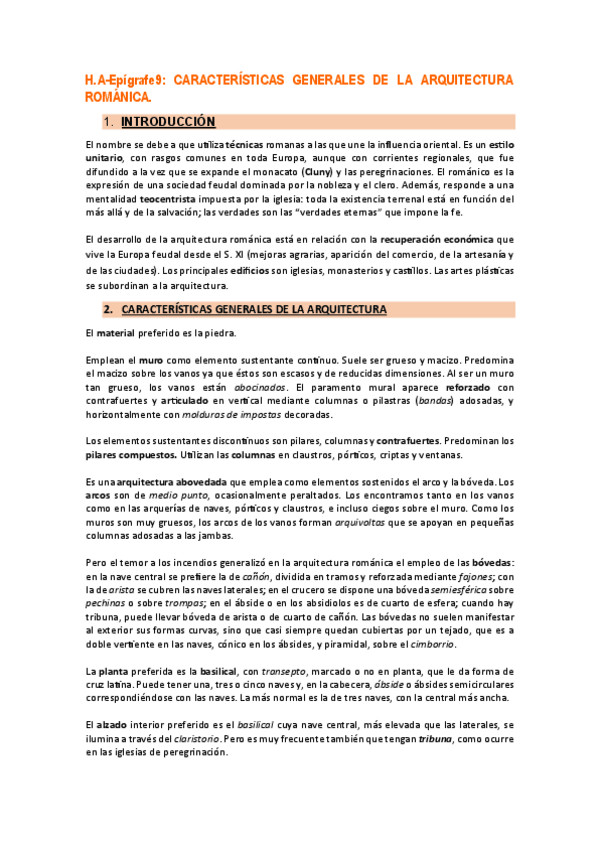 H.A-Epígrafe9: CARACTERÍSTICAS GENERALES DE LA ARQUITECTURA ROMÁNICA.

1. INTRODUCCIÓN

El nombre se debe a que utiliza técnicas romanas a las que une la influencia oriental. Es un estilo unitario, con rasgos comunes en toda Europa, aunque con corrientes regionales, que fue difundido a la vez que se expande el monacato (Cluny) y las peregrinaciones. El románico es la expresión de una sociedad feudal dominada por la nobleza y el clero. Además, responde a una mentalidad teocentrista impuesta por la iglesia: toda la existencia terrenal está en función del más allá y de la salvación; las verdades son las "verdades eternas" que impone la fe.

El desarrollo de la arquitectura románica está en relación con la recuperación económica que vive la Europa feudal desde el S. XI (mejoras agrarias, aparición del comercio, de la artesanía y de las ciudades). Los principales edificios son iglesias, monasterios y castillos. Las artes plásticas se subordinan a la arquitectura.

2. CARACTERÍSTICAS GENERALES DE LA ARQUITECTURA

El material preferido es la piedra.

Emplean el muro como elemento sustentante continuo. Suele ser grueso y macizo. Predomina el macizo sobre los vanos ya que éstos son escasos y de reducidas dimensiones. Al ser un muro tan grueso, los vanos están abocinados. El paramento mural aparece reforzado con contrafuertes y articulado en vertical mediante columnas o pilastras (bandas) adosadas, y horizontalmente con molduras de impostas decoradas.

Los elementos sustentantes discontinuos son pilares, columnas y contrafuertes. Predominan los pilares compuestos. Utilizan las columnas en claustros, pórticos, criptas y ventanas.

Es una arquitectura abovedada que emplea como elementos sostenidos el arco y la bóveda. Los arcos son de medio punto, ocasionalmente peraltados. Los encontramos tanto en los vanos como en las arquerías de naves, pórticos y claustros, e incluso ciegos sobre el muro. Como los muros son muy gruesos, los arcos de los vanos forman arquivoltas que se apoyan en pequeñas columnas adosadas a las jambas.

Pero el temor a los incendios generalizó en la arquitectura románica el empleo de las bóvedas: en la nave central se prefiere la de cañón, dividida en tramos y reforzada mediante fajones; con la de arista se cubren las naves laterales; en el crucero se dispone una bóveda semiesférica sobre pechinas o sobre trompas; en el ábside o en los absidiolos es de cuarto de esfera; cuando hay tribuna, puede llevar bóveda de arista o de cuarto de cañón. Las bóvedas no suelen manifestar al exterior sus formas curvas, sino que casi siempre quedan cubiertas por un tejado, que es a doble vertiente en las naves, cónico en los ábsides, y piramidal, sobre el cimborrio.

La planta preferida es la basilical, con transepto, marcado o no en planta, que le da forma de cruz latina. Puede tener una, tres o cinco naves y, en la cabecera, ábside o ábsides semicirculares correspondiéndose con las naves. La más normal es la de tres naves, con la central más ancha.

El alzado interior preferido es el basilical cuya nave central, más elevada que las laterales, se ilumina a través del claristorio. Pero es muy frecuente también que tengan tribuna, como ocurre en las iglesias de peregrinación.